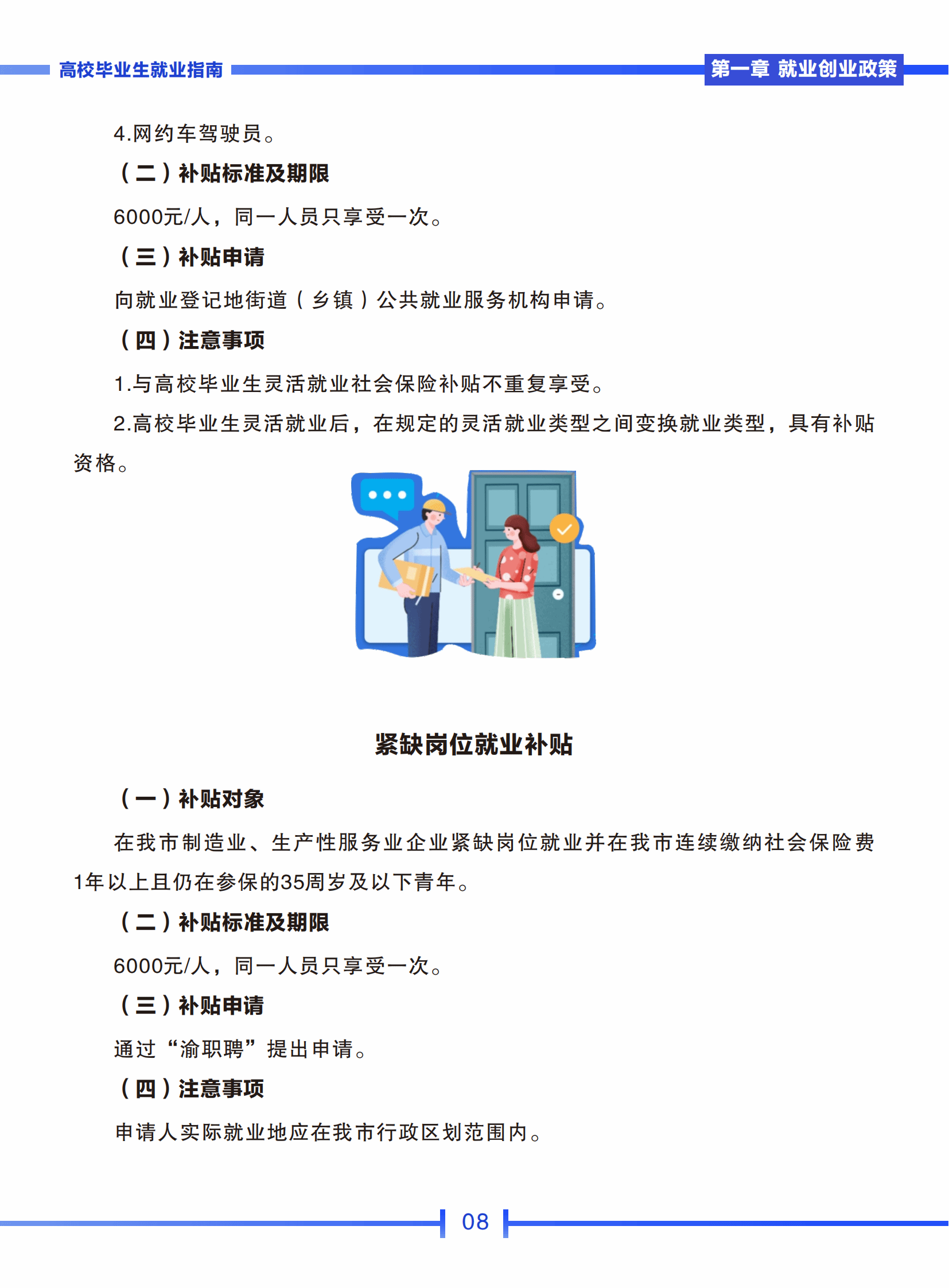 高校毕业生就业指南

第一章 就业创业政策

4.网约车驾驶员。

（二）补贴标准及期限

6000元/人，同一人员只享受一次。

（三）补贴申请

向就业登记地街道（乡镇）公共就业服务机构申请。

（四）注意事项

1.与高校毕业生灵活就业社会保险补贴不重复享受。

2.高校毕业生灵活就业后，在规定的灵活就业类型之间变换就业类型，具有补贴资格。

紧缺岗位就业补贴

（一）补贴对象

在我市制造业、生产性服务业企业紧缺岗位就业并在我市连续缴纳社会保险费1年以上且仍在参保的35周岁及以下青年。

（二）补贴标准及期限

6000元/人，同一人员只享受一次。

（三）补贴申请

通过“渝职聘”提出申请。

（四）注意事项

申请人实际就业地应在我市行政区划范围内。

08